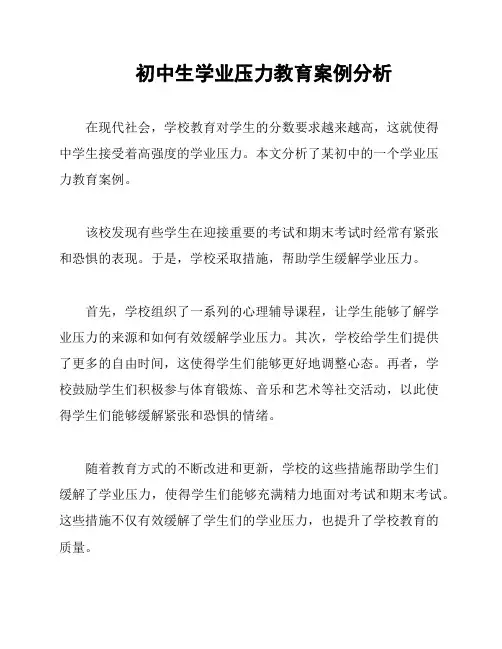 初中生学业压力教育案例分析

在现代社会，学校教育对学生的分数要求越来越高，这就使得中学生接受着高强度的学业压力。本文分析了某初中的一个学业压力教育案例。

该校发现有些学生在迎接重要的考试和期末考试时经常有紧张和恐惧的表现。于是，学校采取措施，帮助学生缓解学业压力。

首先，学校组织了一系列的心理辅导课程，让学生能够了解学业压力的来源和如何有效缓解学业压力。其次，学校给学生们提供了更多的自由时间，这使得学生们能够更好地调整心态。再者，学校鼓励学生们积极参与体育锻炼、音乐和艺术等社交活动，以此使得学生们能够缓解紧张和恐惧的情绪。

随着教育方式的不断改进和更新，学校的这些措施帮助学生们缓解了学业压力，使得学生们能够充满精力地面对考试和期末考试。这些措施不仅有效缓解了学生们的学业压力，也提升了学校教育的质量。